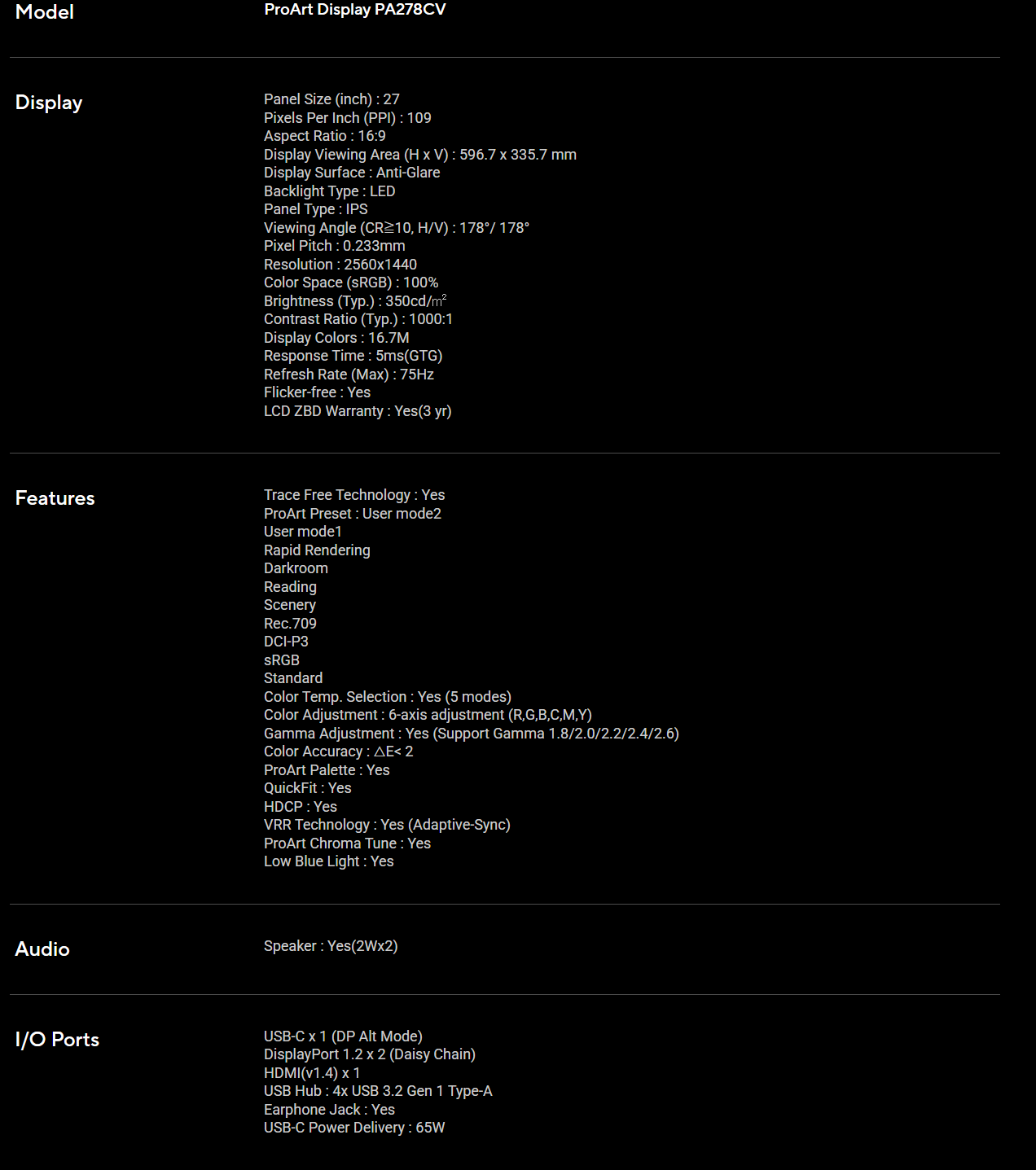 Model
ProArt Display PA278CV

Display
Panel Size (inch) : 27
Pixels Per Inch (PPI) : 109
Aspect Ratio : 16:9
Display Viewing Area (H x V) : 596.7 x 335.7 mm
Display Surface : Anti-Glare
Backlight Type : LED
Panel Type : IPS
Viewing Angle (CR≧10, H/V) : 178°/ 178°
Pixel Pitch : 0.233mm
Resolution : 2560x1440
Color Space (sRGB) : 100%
Brightness (Typ.) : 350cd/㎡
Contrast Ratio (Typ.) : 1000:1
Display Colors : 16.7M
Response Time : 5ms(GTG)
Refresh Rate (Max) : 75Hz
Flicker-free : Yes
LCD ZBD Warranty : Yes(3 yr)

Features
Trace Free Technology : Yes
ProArt Preset : User mode2
User mode1
Rapid Rendering
Darkroom
Reading
Scenery
Rec.709
DCI-P3
sRGB
Standard
Color Temp. Selection : Yes (5 modes)
Color Adjustment : 6-axis adjustment (R,G,B,C,M,Y)
Gamma Adjustment : Yes (Support Gamma 1.8/2.0/2.2/2.4/2.6)
Color Accuracy : △E< 2
ProArt Palette : Yes
QuickFit : Yes
HDCP : Yes
VRR Technology : Yes (Adaptive-Sync)
ProArt Chroma Tune : Yes
Low Blue Light : Yes

Audio
Speaker : Yes(2Wx2)

I/O Ports
USB-C x 1 (DP Alt Mode)
DisplayPort 1.2 x 2 (Daisy Chain)
HDMI(v1.4) x 1
USB Hub : 4x USB 3.2 Gen 1 Type-A
Earphone Jack : Yes
USB-C Power Delivery : 65W